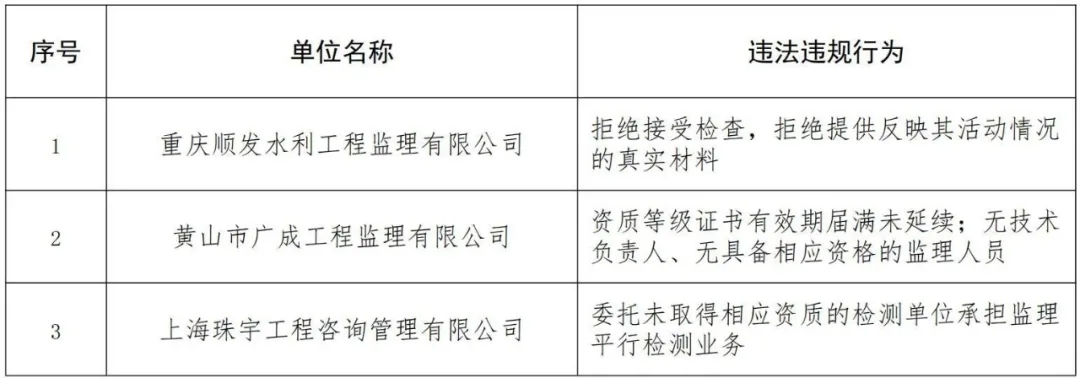 | 序号 | 单位名称 | 违法违规行为 |
|---|---|---|
| 1 | 重庆顺发水利工程监理有限公司 | 拒绝接受检查，拒绝提供反映其活动情况的真实材料 |
| 2 | 黄山市广成工程监理有限公司 | 资质等级证书有效期届满未延续；无技术负责人、无具备相应资格的监理人员 |
| 3 | 上海珠宇工程咨询管理有限公司 | 委托未取得相应资质的检测单位承担监理平行检测业务 |